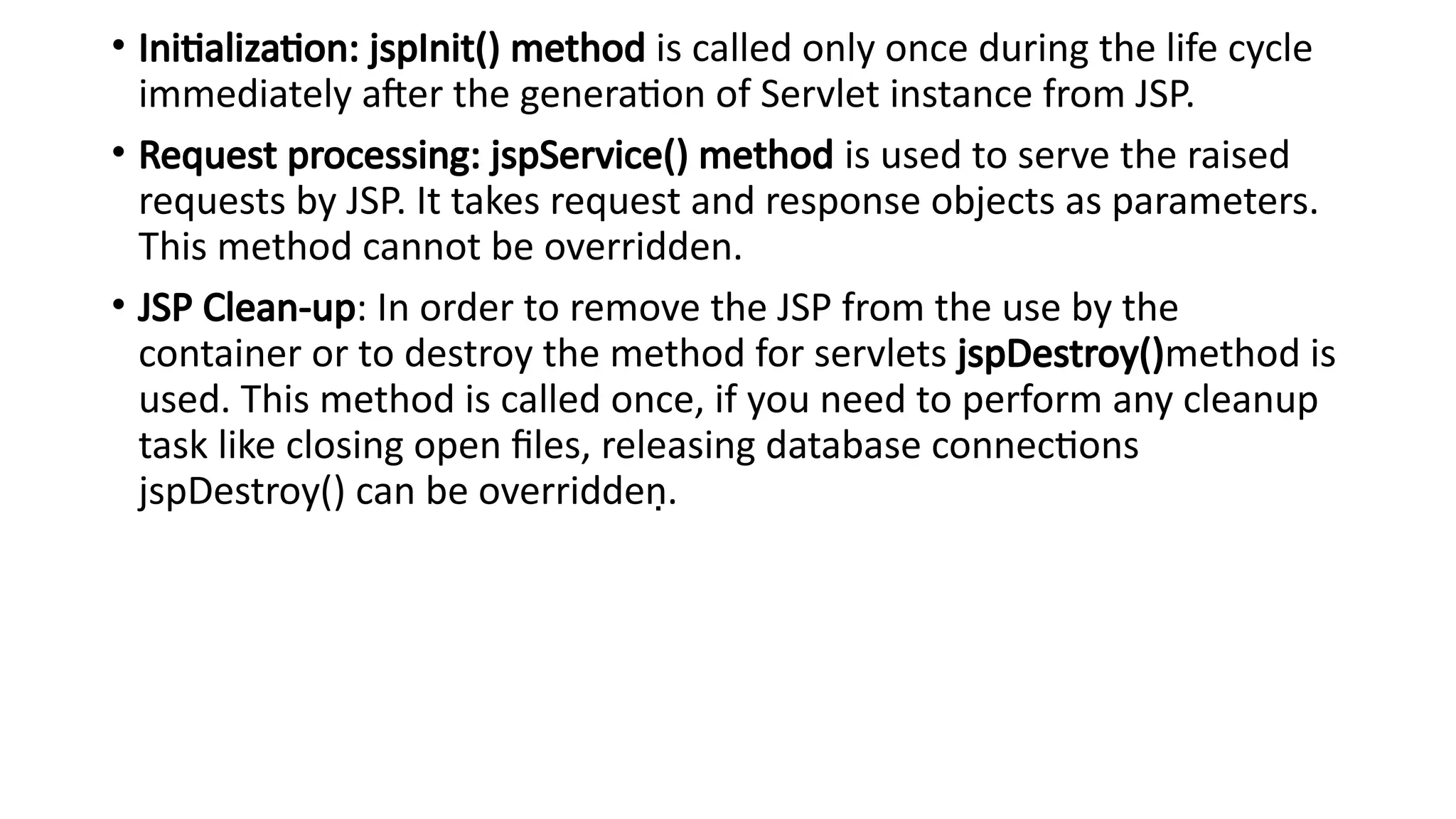 • Initialization: jspInit() method is called only once during the life cycle immediately after the generation of Servlet instance from JSP.

• Request processing: jspService() method is used to serve the raised requests by JSP. It takes request and response objects as parameters. This method cannot be overridden.

• JSP Clean-up: In order to remove the JSP from the use by the container or to destroy the method for servlets jspDestroy()method is used. This method is called once, if you need to perform any cleanup task like closing open files, releasing database connections jspDestroy() can be overridden.